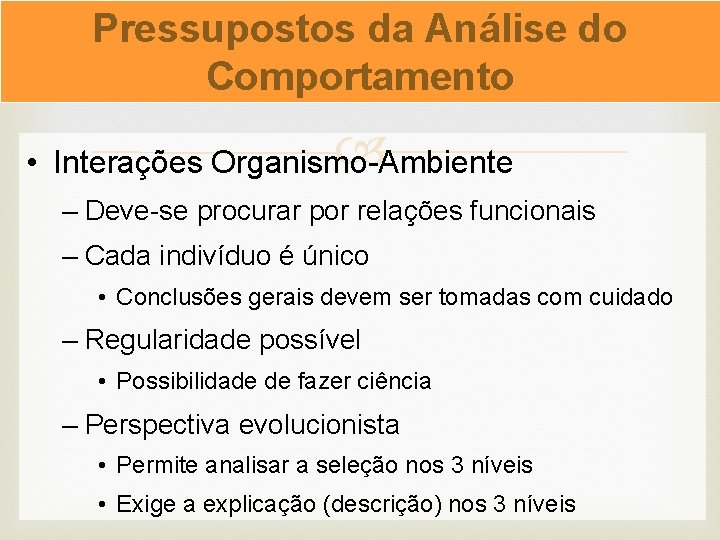 Pressupostos da Análise do Comportamento

• Interações Organismo-Ambiente
– Deve-se procurar por relações funcionais
– Cada indivíduo é único
• Conclusões gerais devem ser tomadas com cuidado
– Regularidade possível
• Possibilidade de fazer ciência
– Perspectiva evolucionista
• Permite analisar a seleção nos 3 níveis
• Exige a explicação (descrição) nos 3 níveis